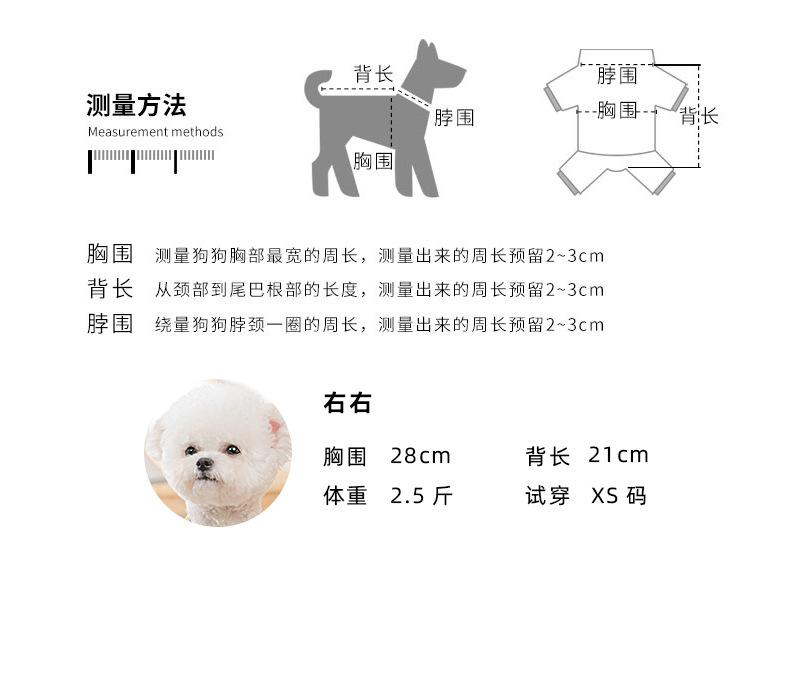 测量方法
Measurement methods

背长
脖围
胸围

脖围
胸围
背长

胸围 测量狗狗胸部最宽的周长，测量出来的周长预留2~3cm
背长 从颈部到尾巴根部的长度，测量出来的周长预留2~3cm
脖围 绕量狗狗脖颈一圈的周长，测量出来的周长预留2~3cm

右右

胸围 28cm
背长 21cm
体重 2.5 斤
试穿 XS 码